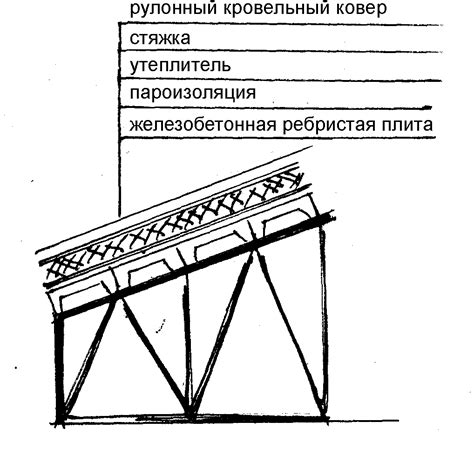 рулонный кровельный ковер
стяжка
утеплитель
пароизоляция
железобетонная ребристая плита